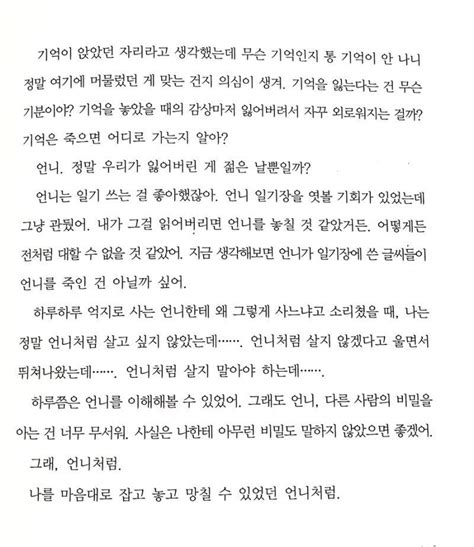 기억이 앉았던 자리라고 생각했는데 무슨 기억인지 통 기억이 안 나니 정말 여기에 머물렀던 게 맞는 건지 의심이 생겨. 기억을 잃는다는 건 무슨 기분이야? 기억을 놓았을 때의 감상마저 잃어버려서 자꾸 외로워지는 걸까? 기억은 죽으면 어디로 가는지 알아?

언니. 정말 우리가 잃어버린 게 젊은 날뿐일까?

언니는 일기 쓰는 걸 좋아했잖아. 언니 일기장을 엿볼 기회가 있었는데 그냥 관뒀어. 내가 그걸 읽어버리면 언니를 놓칠 것 같았거든. 어떻게든 전처럼 대할 수 없을 것 같았어. 지금 생각해보면 언니가 일기장에 쓴 글씨들이 언니를 죽인 건 아닐까 싶어.

하루하루 억지로 사는 언니한테 왜 그렇게 사느냐고 소리쳤을 때, 나는 정말 언니처럼 살고 싶지 않았는데……. 언니처럼 살지 않겠다고 울면서 뛰쳐나왔는데……. 언니처럼 살지 말아야 하는데…….

하루쯤은 언니를 이해해볼 수 있었어. 그래도 언니, 다른 사람의 비밀을 아는 건 너무 무서워. 사실은 나한테 아무런 비밀도 말하지 않았으면 좋겠어.

그래, 언니처럼.

나를 마음대로 잡고 놓고 망칠 수 있었던 언니처럼.